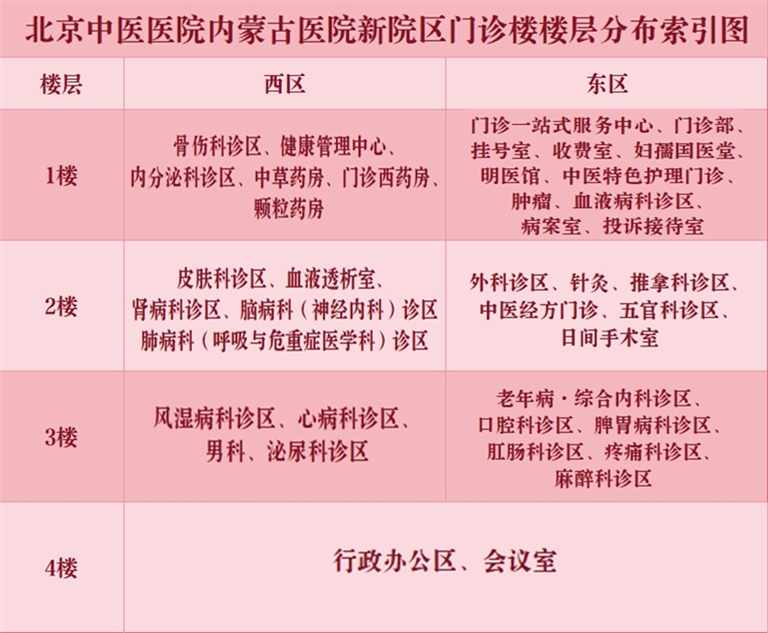 北京中医医院内蒙古医院新院区门诊楼楼层分布索引图

| 楼层 | 西区 | 东区 |
|---|---|---|
| 1楼 | 骨伤科诊区、健康管理中心、内分泌科诊区、中草药房、门诊西药房、颗粒药房 | 门诊一站式服务中心、门诊部、挂号室、收费室、妇孺国医堂、明医馆、中医特色护理门诊、肿瘤、血液病科诊区、病案室、投诉接待室 |
| 2楼 | 皮肤科诊区、血液透析室、肾病科诊区、脑病科（神经内科）诊区 肺病科（呼吸与危重症医学科）诊区 | 外科诊区、针灸、推拿科诊区、中医经方门诊、五官科诊区、日间手术室 |
| 3楼 | 风湿病科诊区、心病科诊区、男科、泌尿科诊区 | 老年病·综合内科诊区、口腔科诊区、脾胃病科诊区、肛肠科诊区、疼痛科诊区、麻醉科诊区 |
| 4楼 | 行政办公区、会议室 | |